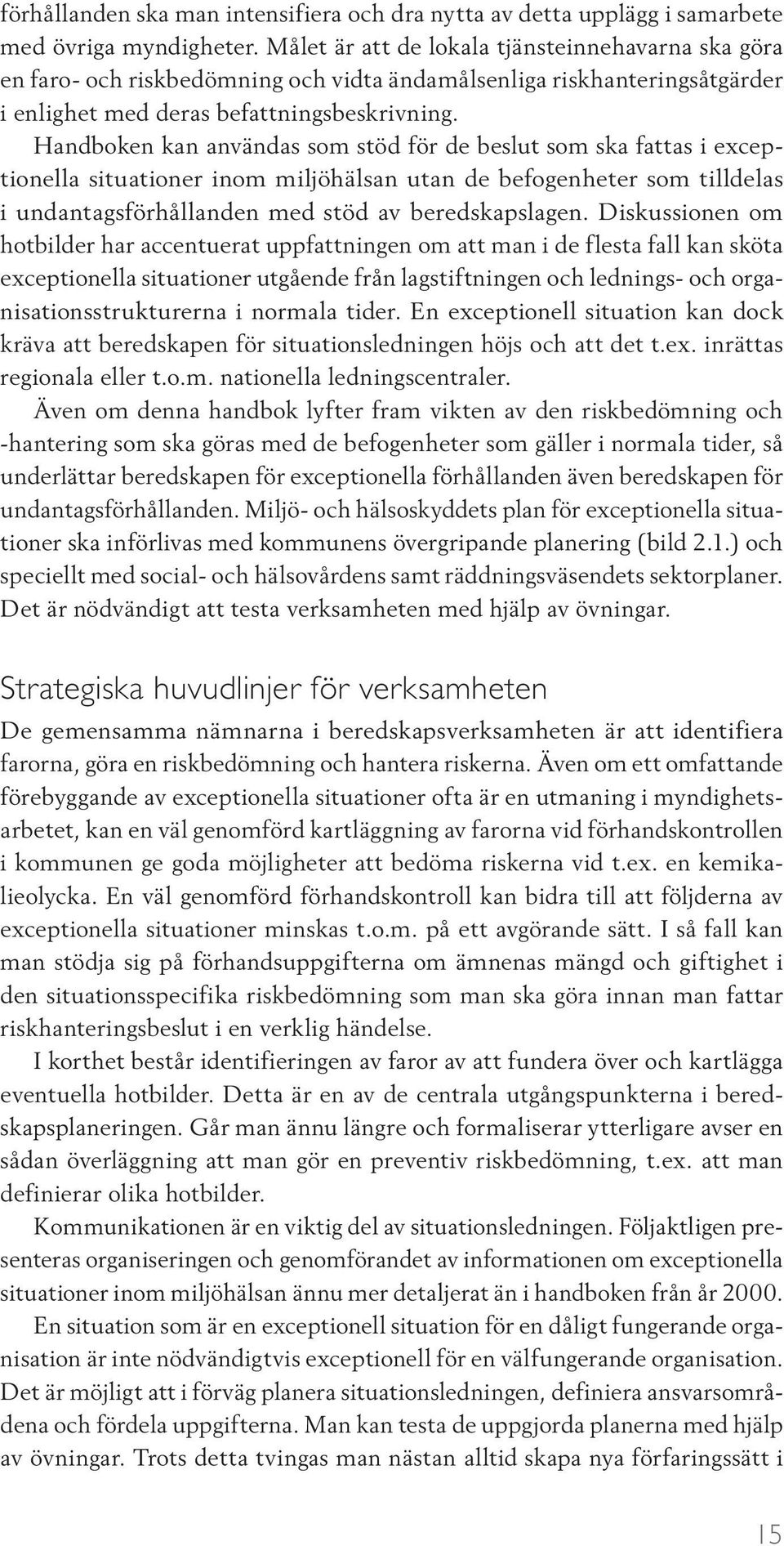 förhållanden ska man intensifiera och dra nytta av detta upplägg i samarbete med övriga myndigheter. Målet är att de lokala tjänsteinnehavarna ska göra en faro- och riskbedömning och vidta ändamålsenliga riskhanteringsåtgärder i enlighet med deras befattningsbeskrivning.

Handboken kan användas som stöd för de beslut som ska fattas i exceptionella situationer inom miljöhälsan utan de befogenheter som tilldelas i undantagsförhållanden med stöd av beredskapslagen. Diskussionen om hotbilder har accentuerat uppfattningen om att man i de flesta fall kan sköta exceptionella situationer utgående från lagstiftningen och lednings- och organisationsstrukturerna i normala tider. En exceptionell situation kan dock kräva att beredskapen för situationsledningen höjs och att det t.ex. inrättas regionala eller t.o.m. nationella ledningscentraler.

Även om denna handbok lyfter fram vikten av den riskbedömning och -hantering som ska göras med de befogenheter som gäller i normala tider, så underlättar beredskapen för exceptionella förhållanden även beredskapen för undantagsförhållanden. Miljö- och hälsoskyddets plan för exceptionella situationer ska införlivas med kommunens övergripande planering (bild 2.1.) och speciellt med social- och hälsovårdens samt räddningsväsendets sektorplaner. Det är nödvändigt att testa verksamheten med hjälp av övningar.

Strategiska huvudlinjer för verksamheten

De gemensamma nämnarna i beredskapsverksamheten är att identifiera farorna, göra en riskbedömning och hantera riskerna. Även om ett omfattande förebyggande av exceptionella situationer ofta är en utmaning i myndighetsarbetet, kan en väl genomförd kartläggning av farorna vid förhandskontrollen i kommunen ge goda möjligheter att bedöma riskerna vid t.ex. en kemikalieolycka. En väl genomförd förhandskontroll kan bidra till att följderna av exceptionella situationer minskas t.o.m. på ett avgörande sätt. I så fall kan man stödja sig på förhandsuppgifterna om ämnenas mängd och giftighet i den situationsspecifika riskbedömning som man ska göra innan man fattar riskhanteringsbeslut i en verklig händelse.

I korthet består identifieringen av faror av att fundera över och kartlägga eventuella hotbilder. Detta är en av de centrala utgångspunkterna i beredskapsplaneringen. Går man ännu längre och formaliserar ytterligare avser en sådan överläggning att man gör en preventiv riskbedömning, t.ex. att man definierar olika hotbilder.

Kommunikationen är en viktig del av situationsledningen. Följaktligen presenteras organiseringen och genomförandet av informationen om exceptionella situationer inom miljöhälsan ännu mer detaljerat än i handboken från år 2000.

En situation som är en exceptionell situation för en dåligt fungerande organisation är inte nödvändigtvis exceptionell för en välfungerande organisation. Det är möjligt att i förväg planera situationsledningen, definiera ansvarsområdena och fördela uppgifterna. Man kan testa de uppgjorda planerna med hjälp av övningar. Trots detta tvingas man nästan alltid skapa nya förfaringssätt i

15